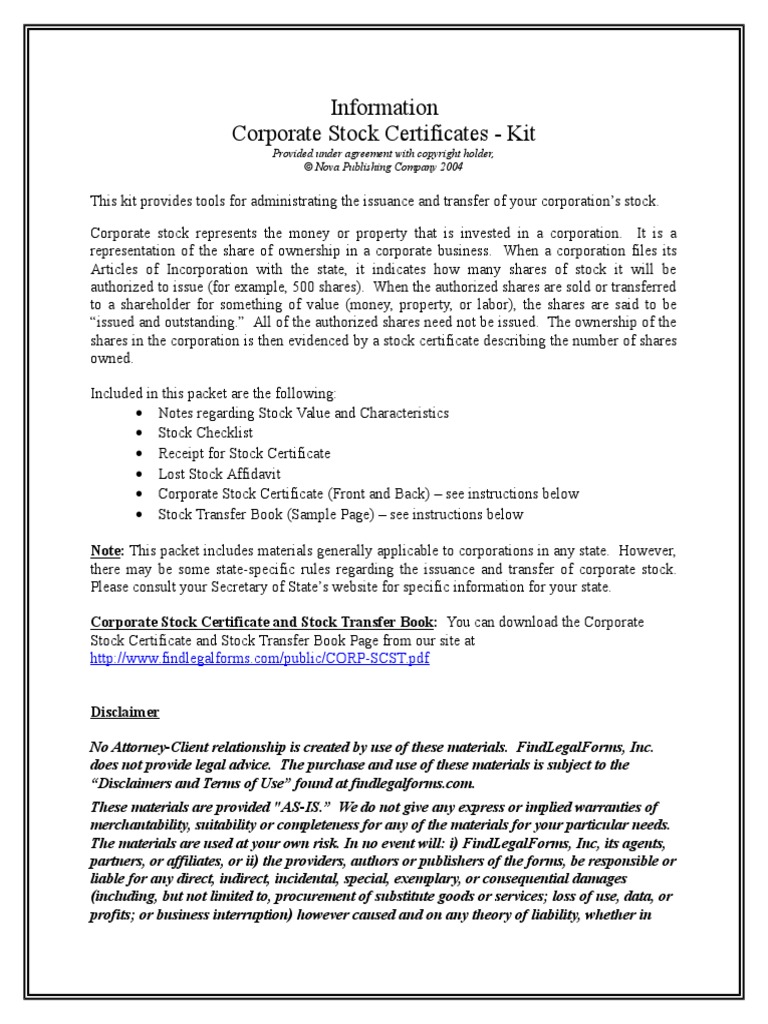 Information
Corporate Stock Certificates - Kit
Provided under agreement with copyright holder,
© Nova Publishing Company 2004

This kit provides tools for administrating the issuance and transfer of your corporation's stock.

Corporate stock represents the money or property that is invested in a corporation. It is a representation of the share of ownership in a corporate business. When a corporation files its Articles of Incorporation with the state, it indicates how many shares of stock it will be authorized to issue (for example, 500 shares). When the authorized shares are sold or transferred to a shareholder for something of value (money, property, or labor), the shares are said to be "issued and outstanding." All of the authorized shares need not be issued. The ownership of the shares in the corporation is then evidenced by a stock certificate describing the number of shares owned.

Included in this packet are the following:
• Notes regarding Stock Value and Characteristics
• Stock Checklist
• Receipt for Stock Certificate
• Lost Stock Affidavit
• Corporate Stock Certificate (Front and Back) – see instructions below
• Stock Transfer Book (Sample Page) – see instructions below

Note: This packet includes materials generally applicable to corporations in any state. However, there may be some state-specific rules regarding the issuance and transfer of corporate stock. Please consult your Secretary of State's website for specific information for your state.

Corporate Stock Certificate and Stock Transfer Book: You can download the Corporate Stock Certificate and Stock Transfer Book Page from our site at http://www.findlegalforms.com/public/CORP-SCST.pdf

Disclaimer

No Attorney-Client relationship is created by use of these materials. FindLegalForms, Inc. does not provide legal advice. The purchase and use of these materials is subject to the "Disclaimers and Terms of Use" found at findlegalforms.com.

These materials are provided "AS-IS." We do not give any express or implied warranties of merchantability, suitability or completeness for any of the materials for your particular needs. The materials are used at your own risk. In no event will: i) FindLegalForms, Inc, its agents, partners, or affiliates, or ii) the providers, authors or publishers of the forms, be responsible or liable for any direct, indirect, incidental, special, exemplary, or consequential damages (including, but not limited to, procurement of substitute goods or services; loss of use, data, or profits; or business interruption) however caused and on any theory of liability, whether in